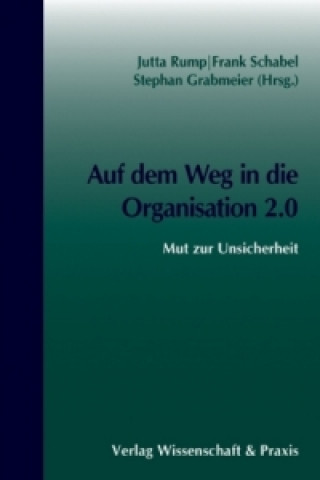 Jutta Rump|Frank Schabel
Stephan Grabmeier (Hrsg.)

Auf dem Weg in die Organisation 2.0

Mut zur Unsicherheit

Verlag Wissenschaft & Praxis